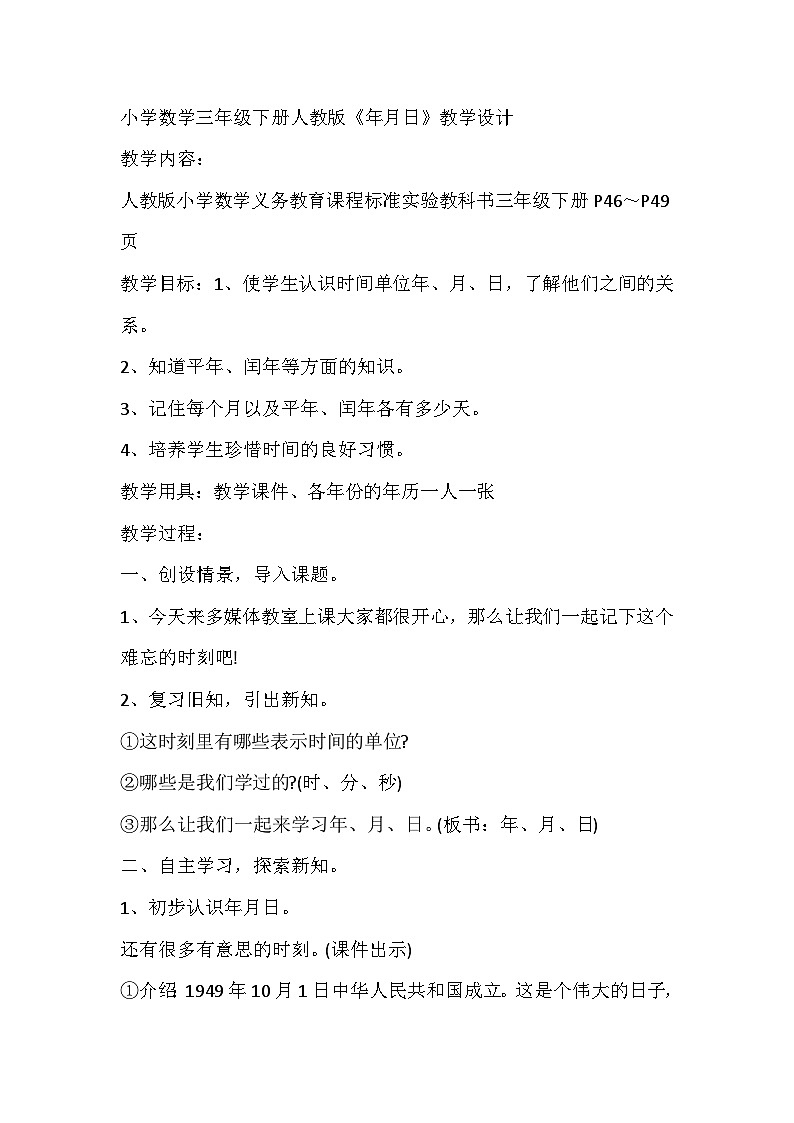 小学数学三年级下册人教版《年月日》教学设计

教学内容：

人教版小学数学义务教育课程标准实验教科书三年级下册 P46～P49 页

教学目标：1、使学生认识时间单位年、月、日，了解他们之间的关系。

2、知道平年、闰年等方面的知识。

3、记住每个月以及平年、闰年各有多少天。

4、培养学生珍惜时间的良好习惯。

教学用具：教学课件、各年份的年历一人一张

教学过程：

一、创设情景，导入课题。

1、今天来多媒体教室上课大家都很开心，那么让我们一起记下这个难忘的时刻吧!

2、复习旧知，引出新知。

①这时刻里有哪些表示时间的单位?

②哪些是我们学过的?(时、分、秒)

③那么让我们一起来学习年、月、日。(板书：年、月、日)

二、自主学习，探索新知。

1、初步认识年月日。

还有很多有意思的时刻。(课件出示)

①介绍 1949 年 10 月 1 日中华人民共和国成立。这是个伟大的日子，